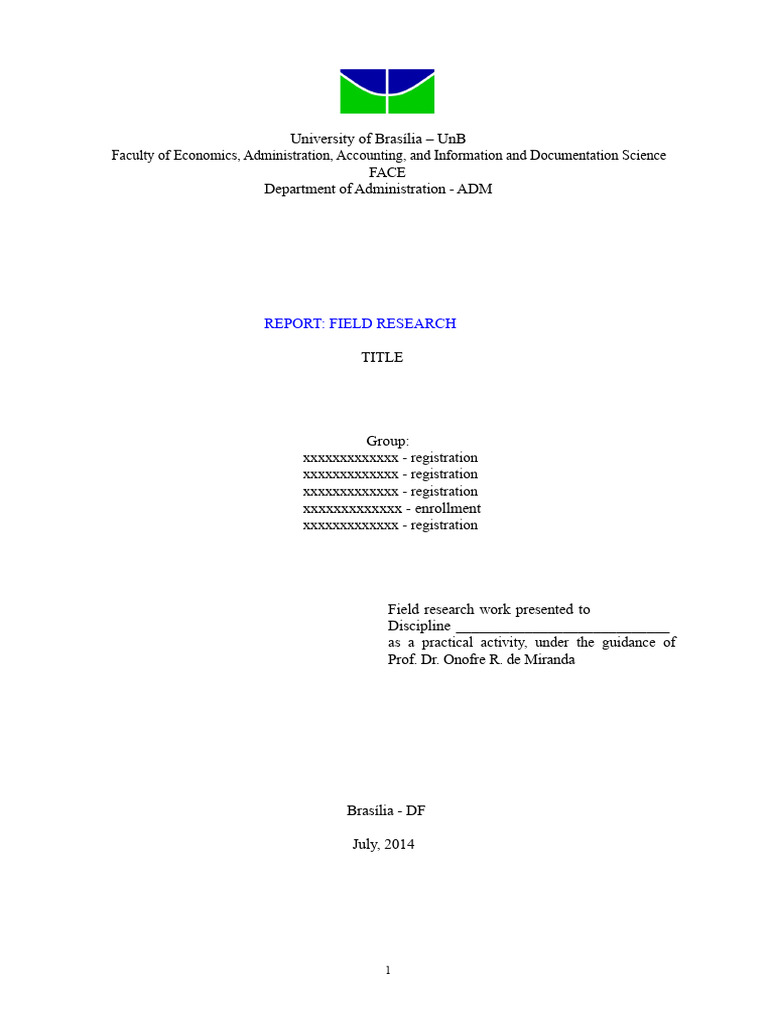 University of Brasília – UnB
Faculty of Economics, Administration, Accounting, and Information and Documentation Science
FACE
Department of Administration - ADM

REPORT: FIELD RESEARCH

TITLE

Group:
xxxxxxxxxxxxx - registration
xxxxxxxxxxxxx - registration
xxxxxxxxxxxxx - registration
xxxxxxxxxxxxx - enrollment
xxxxxxxxxxxxx - registration

Field research work presented to Discipline ____ as a practical activity, under the guidance of Prof. Dr. Onofre R. de Miranda

Brasília - DF

July, 2014

1